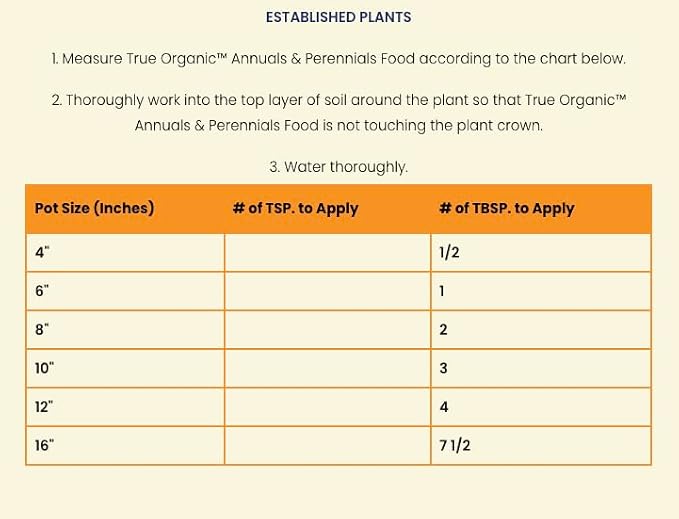 ESTABLISHED PLANTS

1. Measure True Organic™ Annuals & Perennials Food according to the chart below.

2. Thoroughly work into the top layer of soil around the plant so that True Organic™ Annuals & Perennials Food is not touching the plant crown.

3. Water thoroughly.

| Pot Size (Inches) | # of TSP. to Apply | # of TBSP. to Apply |
|---|---|---|
| 4" |  | 1/2 |
| 6" |  | 1 |
| 8" |  | 2 |
| 10" |  | 3 |
| 12" |  | 4 |
| 16" |  | 7 1/2 |